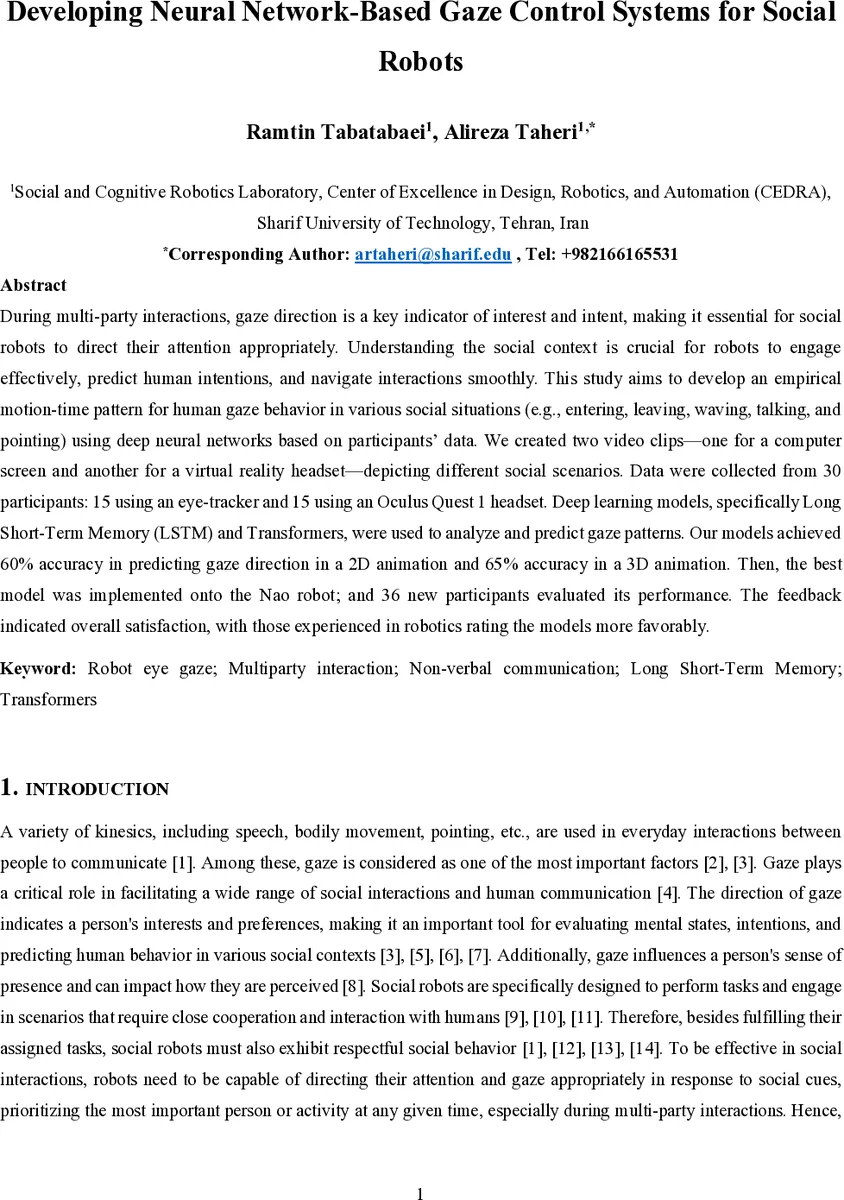 Developing Neural Network-Based Gaze Control Systems for Social Robots

Ramtin Tabatabaei$^{1}$, Alireza Taheri$^{1,*}$

$^{1}$Social and Cognitive Robotics Laboratory, Center of Excellence in Design, Robotics, and Automation (CEDRA), Sharif University of Technology, Tehran, Iran

$^{*}$Corresponding Author: artaheri@sharif.edu , Tel: +982166165531

Abstract

During multi-party interactions, gaze direction is a key indicator of interest and intent, making it essential for social robots to direct their attention appropriately. Understanding the social context is crucial for robots to engage effectively, predict human intentions, and navigate interactions smoothly. This study aims to develop an empirical motion-time pattern for human gaze behavior in various social situations (e.g., entering, leaving, waving, talking, and pointing) using deep neural networks based on participants' data. We created two video clips—one for a computer screen and another for a virtual reality headset—depicting different social scenarios. Data were collected from 30 participants: 15 using an eye-tracker and 15 using an Oculus Quest 1 headset. Deep learning models, specifically Long Short-Term Memory (LSTM) and Transformers, were used to analyze and predict gaze patterns. Our models achieved 60% accuracy in predicting gaze direction in a 2D animation and 65% accuracy in a 3D animation. Then, the best model was implemented onto the Nao robot; and 36 new participants evaluated its performance. The feedback indicated overall satisfaction, with those experienced in robotics rating the models more favorably.

Keyword: Robot eye gaze; Multiparty interaction; Non-verbal communication; Long Short-Term Memory; Transformers

1. INTRODUCTION

A variety of kinesics, including speech, bodily movement, pointing, etc., are used in everyday interactions between people to communicate [1]. Among these, gaze is considered as one of the most important factors [2], [3]. Gaze plays a critical role in facilitating a wide range of social interactions and human communication [4]. The direction of gaze indicates a person's interests and preferences, making it an important tool for evaluating mental states, intentions, and predicting human behavior in various social contexts [3], [5], [6], [7]. Additionally, gaze influences a person's sense of presence and can impact how they are perceived [8]. Social robots are specifically designed to perform tasks and engage in scenarios that require close cooperation and interaction with humans [9], [10], [11]. Therefore, besides fulfilling their assigned tasks, social robots must also exhibit respectful social behavior [1], [12], [13], [14]. To be effective in social interactions, robots need to be capable of directing their attention and gaze appropriately in response to social cues, prioritizing the most important person or activity at any given time, especially during multi-party interactions. Hence,

1